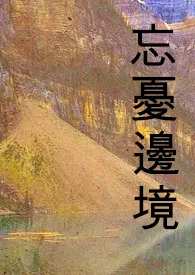 忘憂邊境